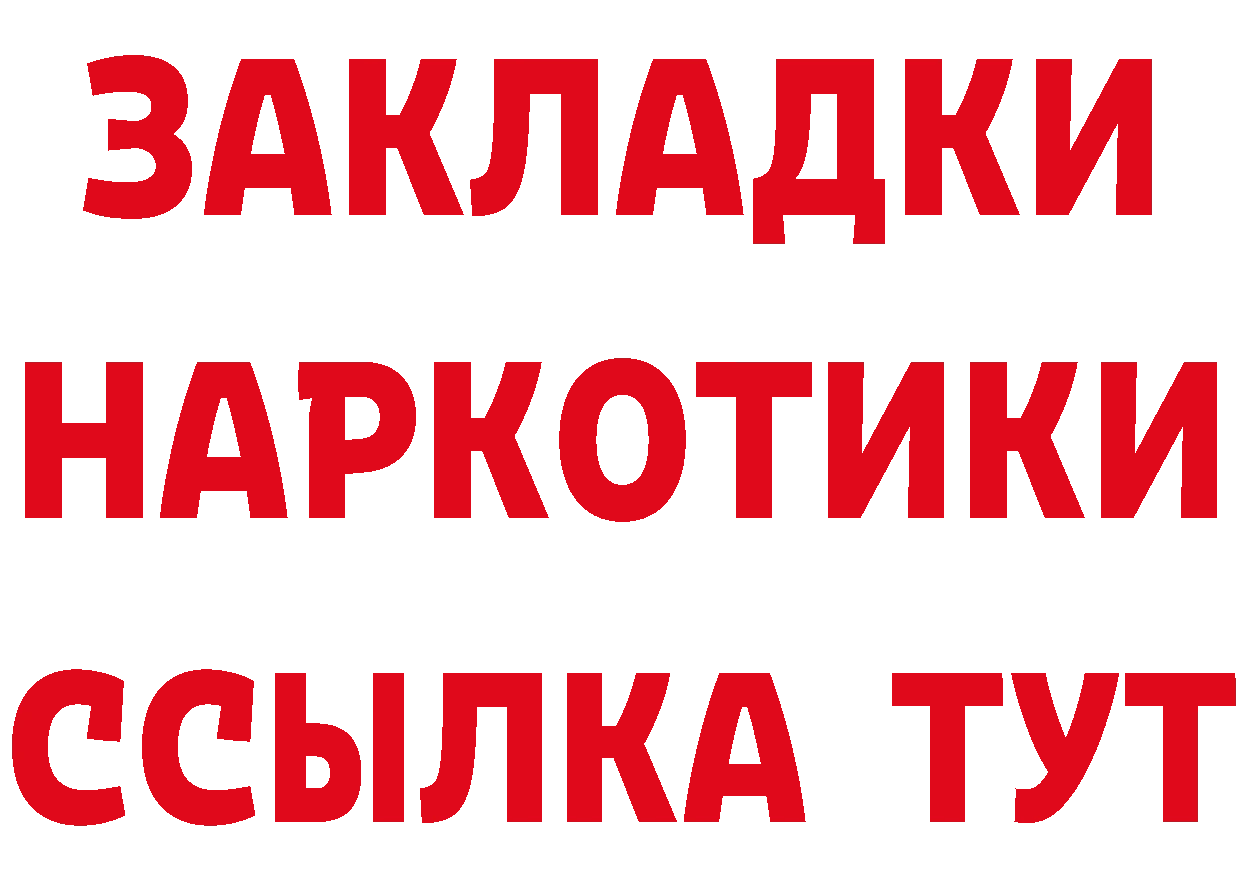 ЗАКЛАДКИ
НАРКОТИКИ
ССЫЛКА ТУТ